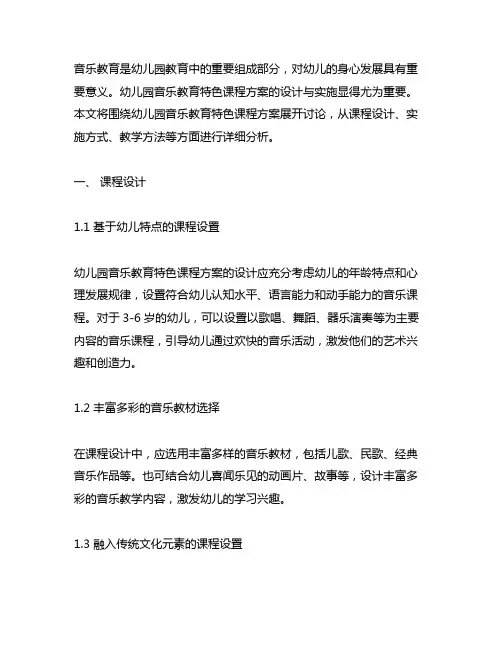 音乐教育是幼儿园教育中的重要组成部分，对幼儿的身心发展具有重要意义。幼儿园音乐教育特色课程方案的设计与实施显得尤为重要。本文将围绕幼儿园音乐教育特色课程方案展开讨论，从课程设计、实施方式、教学方法等方面进行详细分析。

一、 课程设计

1.1 基于幼儿特点的课程设置

幼儿园音乐教育特色课程方案的设计应充分考虑幼儿的年龄特点和心理发展规律，设置符合幼儿认知水平、语言能力和动手能力的音乐课程。对于 3-6 岁的幼儿，可以设置以歌唱、舞蹈、器乐演奏等为主要内容的音乐课程，引导幼儿通过欢快的音乐活动，激发他们的艺术兴趣和创造力。

1.2 丰富多彩的音乐教材选择

在课程设计中，应选用丰富多样的音乐教材，包括儿歌、民歌、经典音乐作品等。也可结合幼儿喜闻乐见的动画片、故事等，设计丰富多彩的音乐教学内容，激发幼儿的学习兴趣。

1.3 融入传统文化元素的课程设置